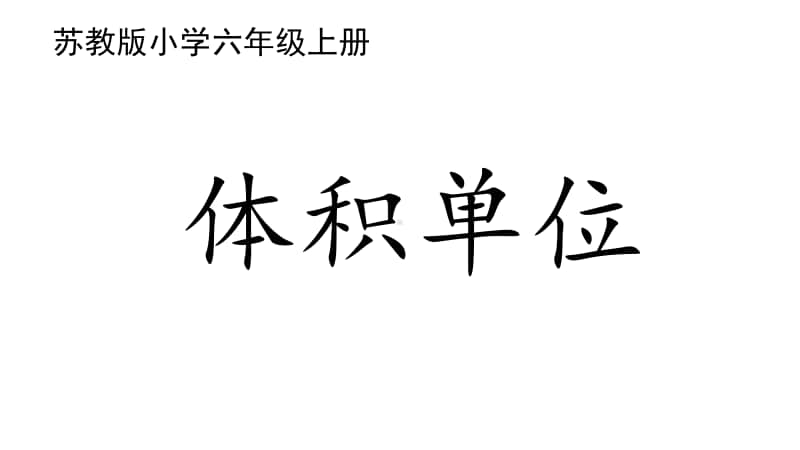 苏教版小学六年级上册

体积单位